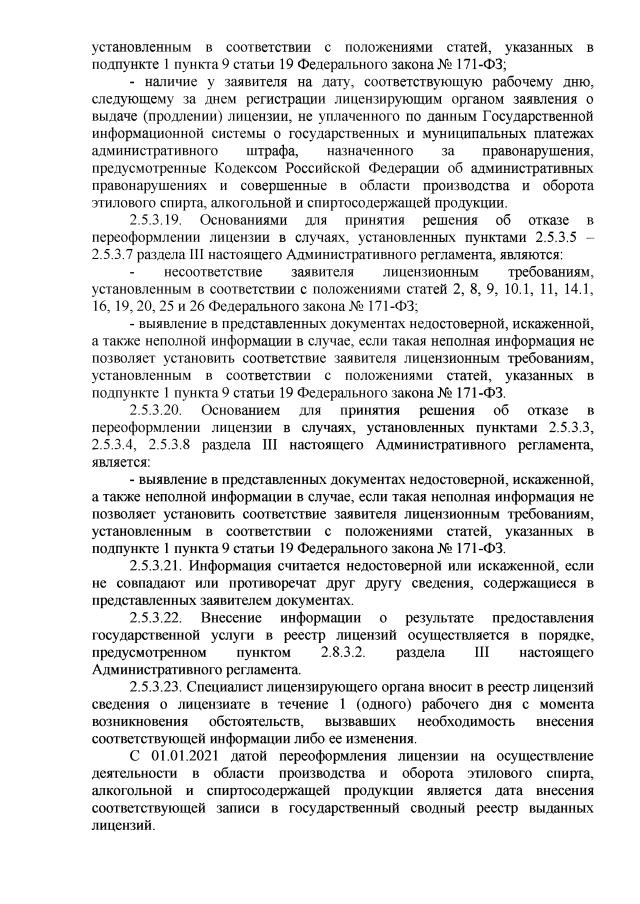 установленным в соответствии с положениями статей, указанных в подпункте 1 пункта 9 статьи 19 Федерального закона № 171-ФЗ;

- наличие у заявителя на дату, соответствующую рабочему дню, следующему за днем регистрации лицензирующим органом заявления о выдаче (продлении) лицензии, не уплаченного по данным Государственной информационной системы о государственных и муниципальных платежах административного штрафа, назначенного за правонарушения, предусмотренные Кодексом Российской Федерации об административных правонарушениях и совершенные в области производства и оборота этилового спирта, алкогольной и спиртосодержащей продукции.

2.5.3.19. Основаниями для принятия решения об отказе в переоформлении лицензии в случаях, установленных пунктами 2.5.3.5 – 2.5.3.7 раздела III настоящего Административного регламента, являются:

- несоответствие заявителя лицензионным требованиям, установленным в соответствии с положениями статей 2, 8, 9, 10.1, 11, 14.1, 16, 19, 20, 25 и 26 Федерального закона № 171-ФЗ;

- выявление в представленных документах недостоверной, искаженной, а также неполной информации в случае, если такая неполная информация не позволяет установить соответствие заявителя лицензионным требованиям, установленным в соответствии с положениями статей, указанных в подпункте 1 пункта 9 статьи 19 Федерального закона № 171-ФЗ.

2.5.3.20. Основанием для принятия решения об отказе в переоформлении лицензии в случаях, установленных пунктами 2.5.3.3, 2.5.3.4, 2.5.3.8 раздела III настоящего Административного регламента, является:

- выявление в представленных документах недостоверной, искаженной, а также неполной информации в случае, если такая неполная информация не позволяет установить соответствие заявителя лицензионным требованиям, установленным в соответствии с положениями статей, указанных в подпункте 1 пункта 9 статьи 19 Федерального закона № 171-ФЗ.

2.5.3.21. Информация считается недостоверной или искаженной, если не совпадают или противоречат друг другу сведения, содержащиеся в представленных заявителем документах.

2.5.3.22. Внесение информации о результате предоставления государственной услуги в реестр лицензий осуществляется в порядке, предусмотренном пунктом 2.8.3.2. раздела III настоящего Административного регламента.

2.5.3.23. Специалист лицензирующего органа вносит в реестр лицензий сведения о лицензиате в течение 1 (одного) рабочего дня с момента возникновения обстоятельств, вызвавших необходимость внесения соответствующей информации либо ее изменения.

С 01.01.2021 датой переоформления лицензии на осуществление деятельности в области производства и оборота этилового спирта, алкогольной и спиртосодержащей продукции является дата внесения соответствующей записи в государственный сводный реестр выданных лицензий.